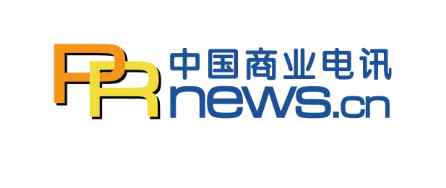 PR 中国商业电讯
news.cn